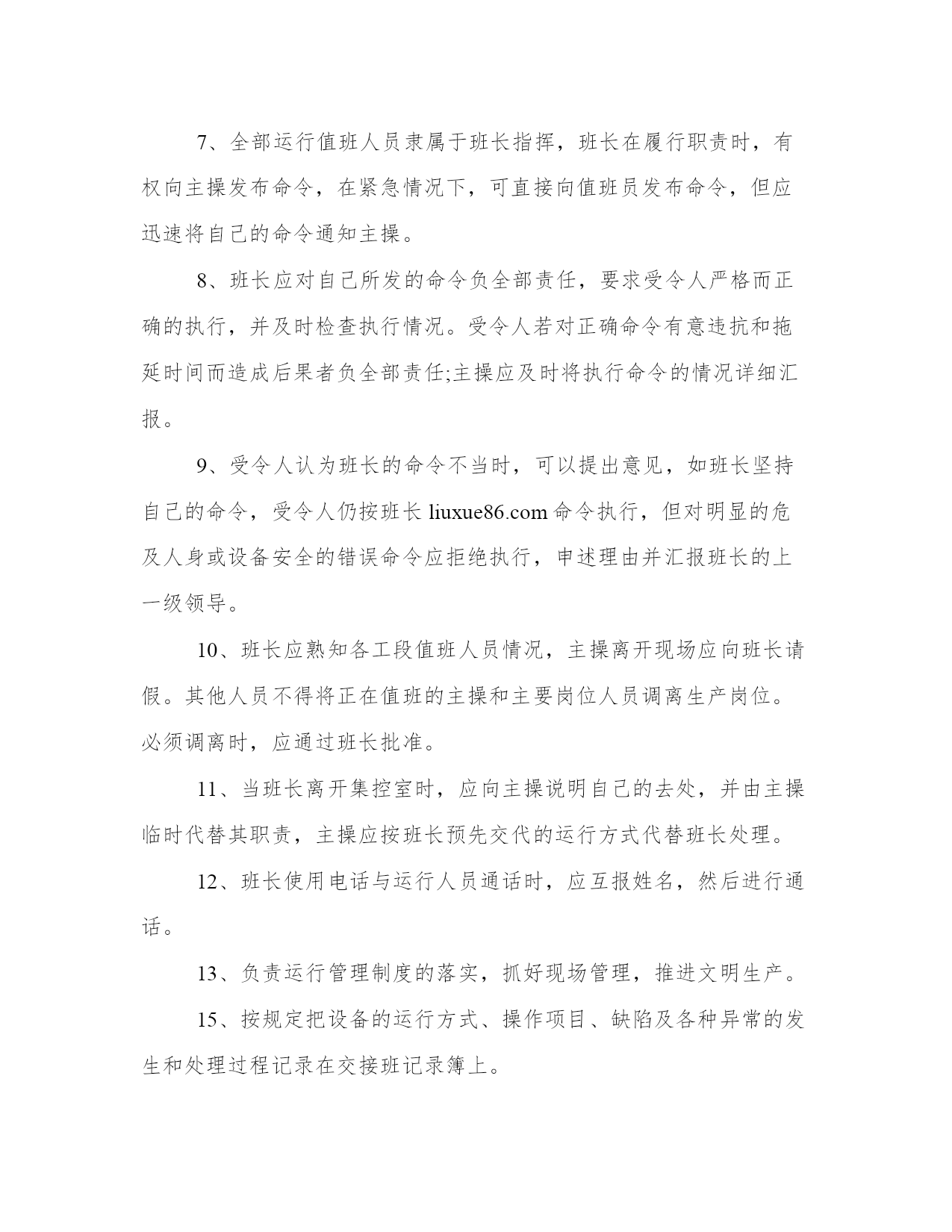 7、全部运行值班人员隶属于班长指挥，班长在履行职责时，有权向主操发布命令，在紧急情况下，可直接向值班员发布命令，但应迅速将自己的命令通知主操。

8、班长应对自己所发的命令负全部责任，要求受令人严格而正确的执行，并及时检查执行情况。受令人若对正确命令有意违抗和拖延时间而造成后果者负全部责任;主操应及时将执行命令的情况详细汇报。

9、受令人认为班长的命令不当时，可以提出意见，如班长坚持自己的命令，受令人仍按班长 liuxue86.com 命令执行，但对明显的危及人身或设备安全的错误命令应拒绝执行，申述理由并汇报班长的上一级领导。

10、班长应熟知各工段值班人员情况，主操离开现场应向班长请假。其他人员不得将正在值班的主操和主要岗位人员调离生产岗位。必须调离时，应通过班长批准。

11、当班长离开集控室时，应向主操说明自己的去处，并由主操临时代替其职责，主操应按班长预先交代的运行方式代替班长处理。

12、班长使用电话与运行人员通话时，应互报姓名，然后进行通话。

13、负责运行管理制度的落实，抓好现场管理，推进文明生产。

15、按规定把设备的运行方式、操作项目、缺陷及各种异常的发生和处理过程记录在交接班记录簿上。